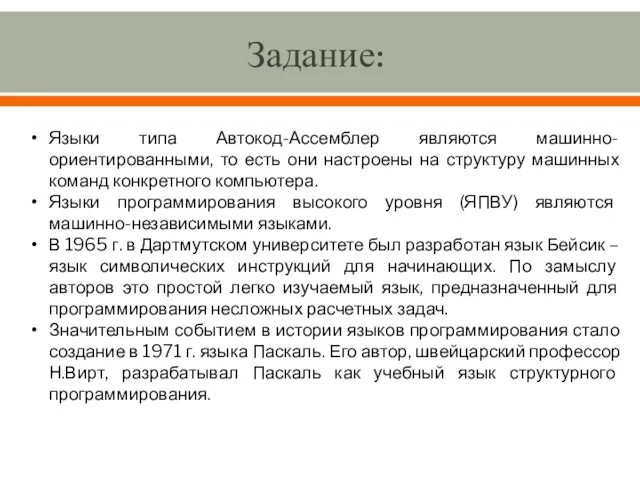 Задание:

• Языки типа Автокод-Ассемблер являются машинно-ориентированными, то есть они настроены на структуру машинных команд конкретного компьютера.
• Языки программирования высокого уровня (ЯПВУ) являются машинно-независимыми языками.
• В 1965 г. в Дартмутском университете был разработан язык Бейсик – язык символических инструкций для начинающих. По замыслу авторов это простой легко изучаемый язык, предназначенный для программирования несложных расчетных задач.
• Значительным событием в истории языков программирования стало создание в 1971 г. языка Паскаль. Его автор, швейцарский профессор Н.Вирт, разрабатывал Паскаль как учебный язык структурного программирования.